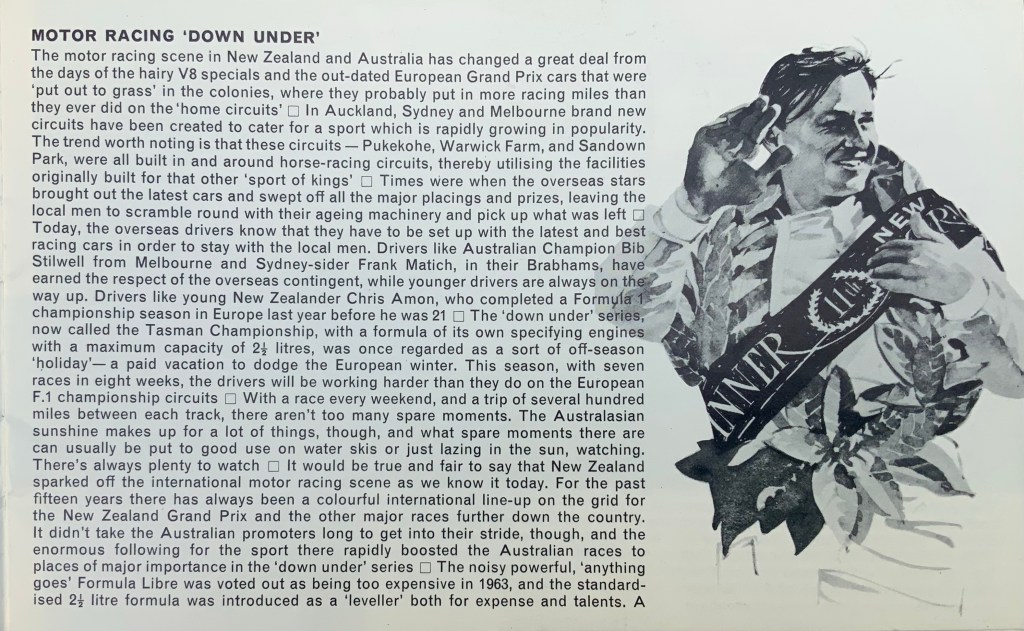 MOTOR RACING 'DOWN UNDER'

The motor racing scene in New Zealand and Australia has changed a great deal from the days of the hairy V8 specials and the out-dated European Grand Prix cars that were 'put out to grass' in the colonies, where they probably put in more racing miles than they ever did on the 'home circuits' □ In Auckland, Sydney and Melbourne brand new circuits have been created to cater for a sport which is rapidly growing in popularity. The trend worth noting is that these circuits — Pukekohe, Warwick Farm, and Sandown Park, were all built in and around horse-racing circuits, thereby utilising the facilities originally built for that other 'sport of kings' □ Times were when the overseas stars brought out the latest cars and swept off all the major placings and prizes, leaving the local men to scramble round with their ageing machinery and pick up what was left □ Today, the overseas drivers know that they have to be set up with the latest and best racing cars in order to stay with the local men. Drivers like Australian Champion Bib Stilwell from Melbourne and Sydney-sider Frank Matich, in their Brabhams, have earned the respect of the overseas contingent, while younger drivers are always on the way up. Drivers like young New Zealander Chris Amon, who completed a Formula 1 championship season in Europe last year before he was 21 □ The 'down under' series, now called the Tasman Championship, with a formula of its own specifying engines with a maximum capacity of $2\frac{1}{2}$ litres, was once regarded as a sort of off-season 'holiday'— a paid vacation to dodge the European winter. This season, with seven races in eight weeks, the drivers will be working harder than they do on the European F.1 championship circuits □ With a race every weekend, and a trip of several hundred miles between each track, there aren't too many spare moments. The Australasian sunshine makes up for a lot of things, though, and what spare moments there are can usually be put to good use on water skis or just lazing in the sun, watching. There's always plenty to watch □ It would be true and fair to say that New Zealand sparked off the international motor racing scene as we know it today. For the past fifteen years there has always been a colourful international line-up on the grid for the New Zealand Grand Prix and the other major races further down the country. It didn't take the Australian promoters long to get into their stride, though, and the enormous following for the sport there rapidly boosted the Australian races to places of major importance in the 'down under' series □ The noisy powerful, 'anything goes' Formula Libre was voted out as being too expensive in 1963, and the standardised $2\frac{1}{2}$ litre formula was introduced as a 'leveller' both for expense and talents. A

NEW
INNER